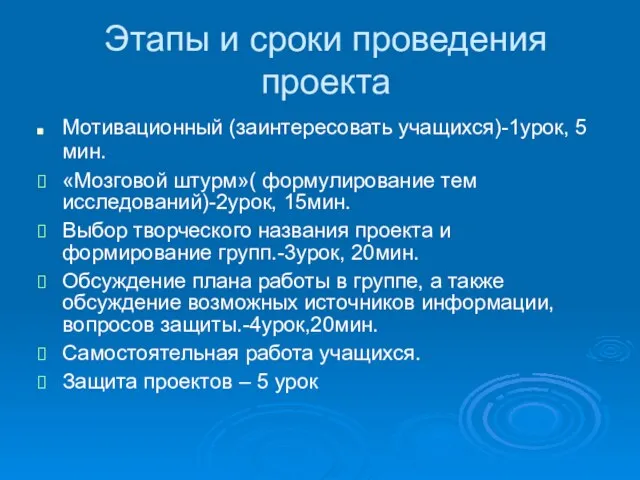 Этапы и сроки проведения проекта

Мотивационный (заинтересовать учащихся)-1урок, 5 мин.

«Мозговой штурм»( формулирование тем исследований)-2урок, 15мин.

Выбор творческого названия проекта и формирование групп.-3урок, 20мин.

Обсуждение плана работы в группе, а также обсуждение возможных источников информации, вопросов защиты.-4урок,20мин.

Самостоятельная работа учащихся.

Защита проектов – 5 урок